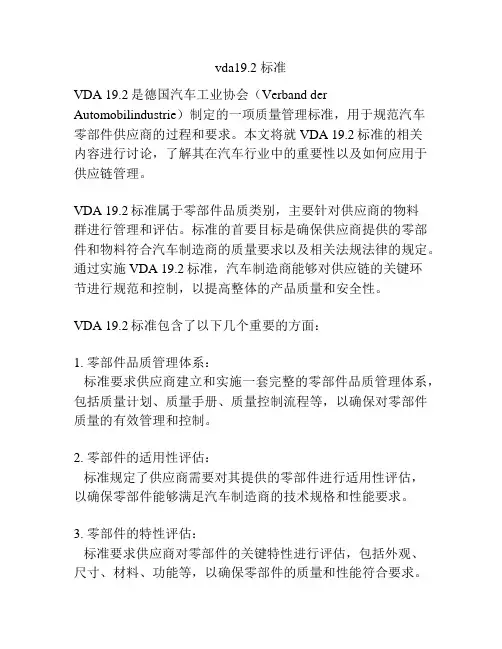 vda19.2标准

VDA 19.2是德国汽车工业协会（Verband der Automobilindustrie）制定的一项质量管理标准，用于规范汽车零部件供应商的过程和要求。本文将就VDA 19.2标准的相关内容进行讨论，了解其在汽车行业中的重要性以及如何应用于供应链管理。

VDA 19.2标准属于零部件品质类别，主要针对供应商的物料群进行管理和评估。标准的首要目标是确保供应商提供的零部件和物料符合汽车制造商的质量要求以及相关法规法律的规定。通过实施VDA 19.2标准，汽车制造商能够对供应链的关键环节进行规范和控制，以提高整体的产品质量和安全性。

VDA 19.2标准包含了以下几个重要的方面：

1.零部件品质管理体系：
标准要求供应商建立和实施一套完整的零部件品质管理体系，包括质量计划、质量手册、质量控制流程等，以确保对零部件质量的有效管理和控制。

2.零部件的适用性评估：
标准规定了供应商需要对其提供的零部件进行适用性评估，以确保零部件能够满足汽车制造商的技术规格和性能要求。

3.零部件的特性评估：
标准要求供应商对零部件的关键特性进行评估，包括外观、尺寸、材料、功能等，以确保零部件的质量和性能符合要求。